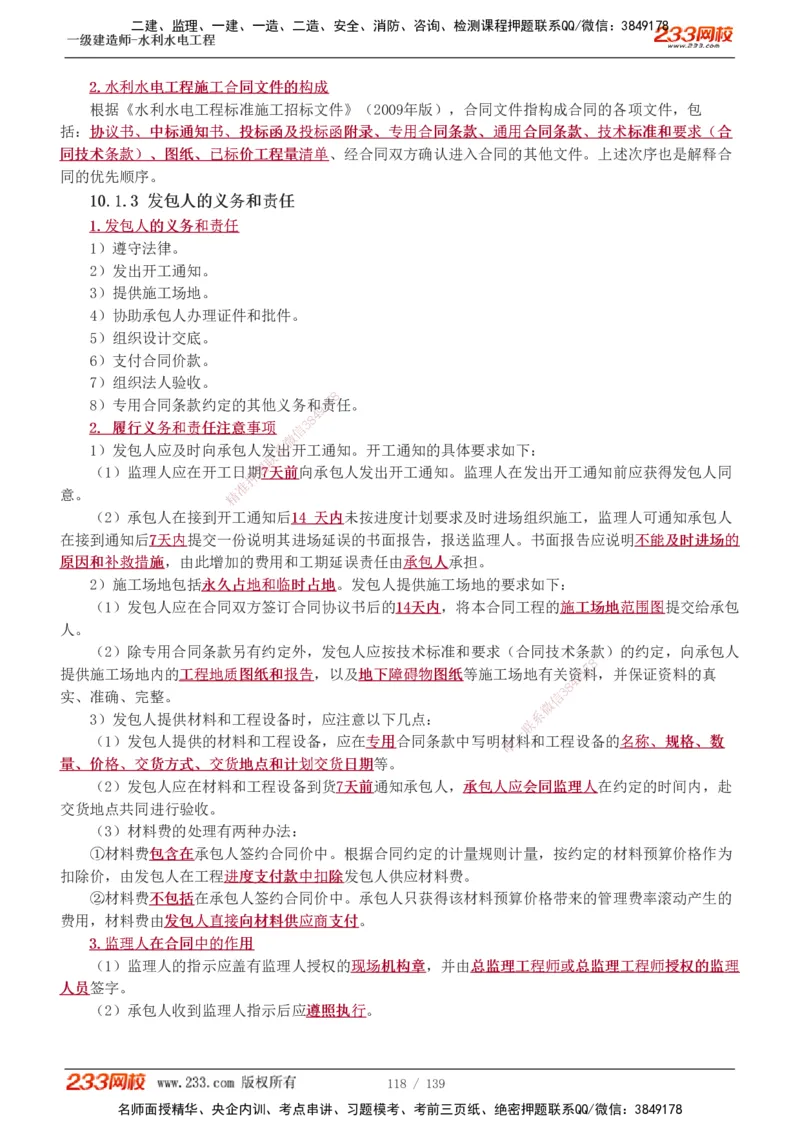 二建、监理、一建、一造、二造、安全、消防、咨询、检测课程押题联系QQ/微信：3849178
一级建造师-水利水电工程 233网校

2.水利水电工程施工合同文件的构成
根据《水利水电工程标准施工招标文件》（2009年版），合同文件指构成合同的各项文件，包括：协议书、中标通知书、投标函及投标函附录、专用合同条款、通用合同条款、技术标准和要求（合同技术条款）、图纸、已标价工程量清单、经合同双方确认进入合同的其他文件。上述次序也是解释合同的优先顺序。

10.1.3 发包人的义务和责任
1.发包人的义务和责任
1）遵守法律。
2）发出开工通知。
3）提供施工场地。
4）协助承包人办理证件和批件。
5）组织设计交底。
6）支付合同价款。
7）组织法人验收。
8）专用合同条款约定的其他义务和责任。
2. 履行义务和责任注意事项
1）发包人应及时向承包人发出开工通知。开工通知的具体要求如下：
（1）监理人应在开工日期7天前向承包人发出开工通知。监理人在发出开工通知前应获得发包人同意。
（2）承包人在接到开工通知后14 天内未按进度计划要求及时进场组织施工，监理人可通知承包人在接到通知后7天内提交一份说明其进场延误的书面报告，报送监理人。书面报告应说明不能及时进场的原因和补救措施，由此增加的费用和工期延误责任由承包人承担。
2）施工场地包括永久占地和临时占地。发包人提供施工场地的要求如下：
（1）发包人应在合同双方签订合同协议书后的14天内，将本合同工程的施工场地范围图提交给承包人。
（2）除专用合同条款另有约定外，发包人应按技术标准和要求（合同技术条款）的约定，向承包人提供施工场地内的工程地质图纸和报告，以及地下障碍物图纸等施工场地有关资料，并保证资料的真实、准确、完整。
3）发包人提供材料和工程设备时，应注意以下几点：
（1）发包人提供的材料和工程设备，应在专用合同条款中写明材料和工程设备的名称、规格、数量、价格、交货方式、交货地点和计划交货日期等。
（2）发包人应在材料和工程设备到货7天前通知承包人，承包人应会同监理人在约定的时间内，赴交货地点共同进行验收。
（3）材料费的处理有两种办法：
①材料费包含在承包人签约合同价中。根据合同约定的计量规则计量，按约定的材料预算价格作为扣除价，由发包人在工程进度支付款中扣除发包人供应材料费。
②材料费不包括在承包人签约合同价中。承包人只获得该材料预算价格带来的管理费率滚动产生的费用，材料费由发包人直接向材料供应商支付。
3.监理人在合同中的作用
（1）监理人的指示应盖有监理人授权的现场机构章，并由总监理工程师或总监理工程师授权的监理人员签字。
（2）承包人收到监理人指示后应遵照执行。

233网校 www.233.com 版权所有 118 / 139
名师面授精华、央企内训、考点串讲、习题模考、考前三页纸、绝密押题联系QQ/微信：3849178